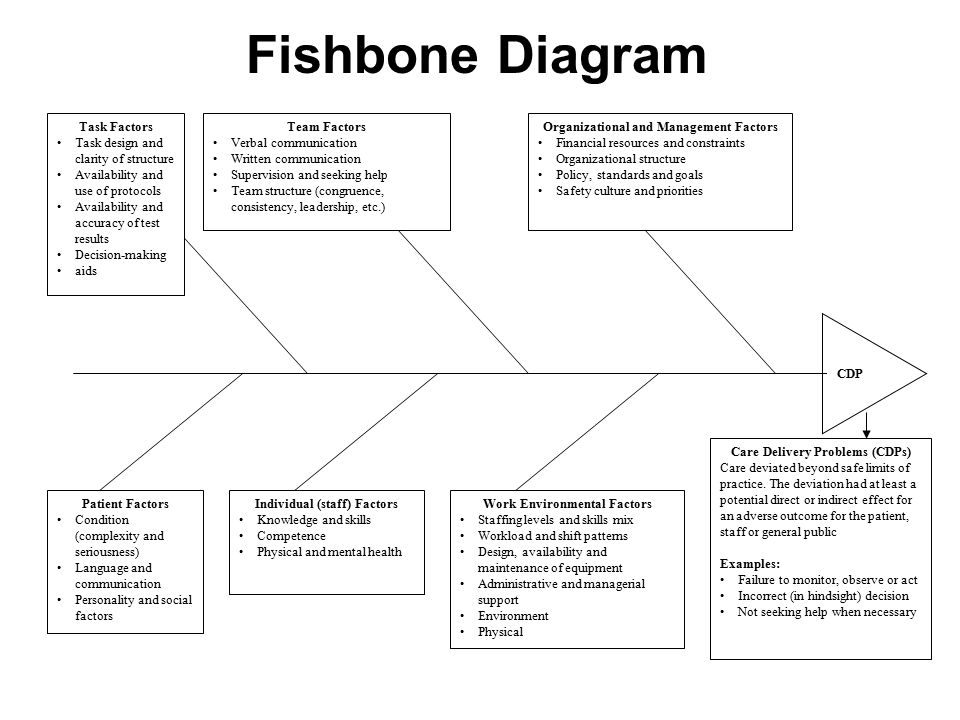 Fishbone Diagram

Task Factors
• Task design and clarity of structure
• Availability and use of protocols
• Availability and accuracy of test results
• Decision-making
• aids

Team Factors
• Verbal communication
• Written communication
• Supervision and seeking help
• Team structure (congruence, consistency, leadership, etc.)

Organizational and Management Factors
• Financial resources and constraints
• Organizational structure
• Policy, standards and goals
• Safety culture and priorities

CDP

Patient Factors
• Condition (complexity and seriousness)
• Language and communication
• Personality and social factors

Individual (staff) Factors
• Knowledge and skills
• Competence
• Physical and mental health

Work Environmental Factors
• Staffing levels and skills mix
• Workload and shift patterns
• Design, availability and maintenance of equipment
• Administrative and managerial support
• Environment
• Physical

Care Delivery Problems (CDPs)
Care deviated beyond safe limits of practice. The deviation had at least a potential direct or indirect effect for an adverse outcome for the patient, staff or general public

Examples:
• Failure to monitor, observe or act
• Incorrect (in hindsight) decision
• Not seeking help when necessary